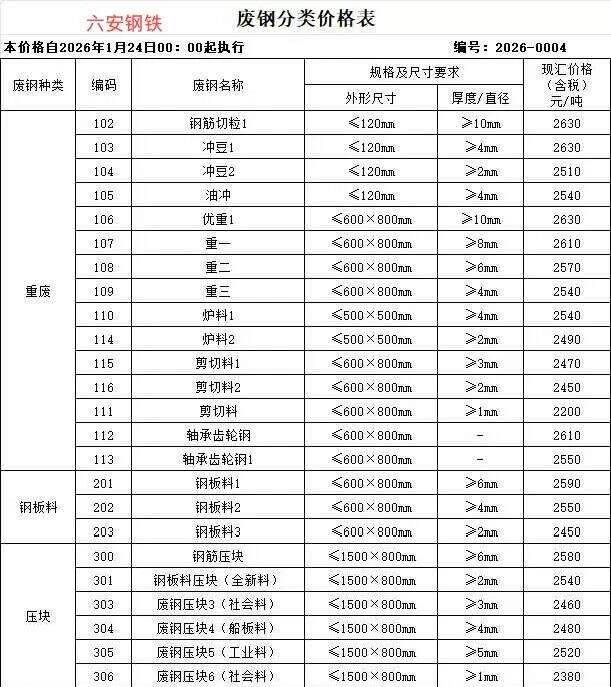 六安钢铁 废钢分类价格表

本价格自2026年1月24日00：00起执行 编号：2026-0004

| 废钢种类 | 编码 | 废钢名称 | 规格及尺寸要求 外形尺寸 | 规格及尺寸要求 厚度/直径 | 现汇价格（含税）元/吨 |
|---|---|---|---|---|---|
| 重废 | 102 | 钢筋切粒1 | ≤120mm | ≥10mm | 2630 |
| | 103 | 冲豆1 | ≤120mm | ≥4mm | 2630 |
| | 104 | 冲豆2 | ≤120mm | ≥2mm | 2510 |
| | 105 | 油冲 | ≤120mm | ≥4mm | 2540 |
| | 106 | 优重1 | ≤600×800mm | ≥10mm | 2630 |
| | 107 | 重一 | ≤600×800mm | ≥8mm | 2610 |
| | 108 | 重二 | ≤600×800mm | ≥6mm | 2570 |
| | 109 | 重三 | ≤600×800mm | ≥4mm | 2540 |
| | 110 | 炉料1 | ≤500×500mm | ≥4mm | 2540 |
| | 114 | 炉料2 | ≤500×500mm | ≥2mm | 2490 |
| | 115 | 剪切料1 | ≤600×800mm | ≥3mm | 2470 |
| | 116 | 剪切料2 | ≤600×800mm | ≥2mm | 2450 |
| | 111 | 剪切料 | ≤600×800mm | ≥1mm | 2200 |
| | 112 | 轴承齿轮钢 | ≤600×800mm | - | 2610 |
| | 113 | 轴承齿轮钢1 | ≤600×800mm | - | 2550 |
| 钢板料 | 201 | 钢板料1 | ≤600×800mm | ≥6mm | 2590 |
| | 202 | 钢板料2 | ≤600×800mm | ≥4mm | 2550 |
| | 203 | 钢板料3 | ≤600×800mm | ≥2mm | 2450 |
| 压块 | 300 | 钢筋压块 | ≤1500×800mm | ≥6mm | 2580 |
| | 301 | 钢板料压块（全新料） | ≤1500×800mm | ≥2mm | 2540 |
| | 303 | 废钢压块3（社会料） | ≤1500×800mm | ≥3mm | 2460 |
| | 304 | 废钢压块4（船板料） | ≤1500×800mm | ≥4mm | 2480 |
| | 305 | 废钢压块5（工业料） | ≤1500×800mm | ≥5mm | 2520 |
| | 306 | 废钢压块6（社会料） | ≤1500×800mm | ≥1mm | 2380 |